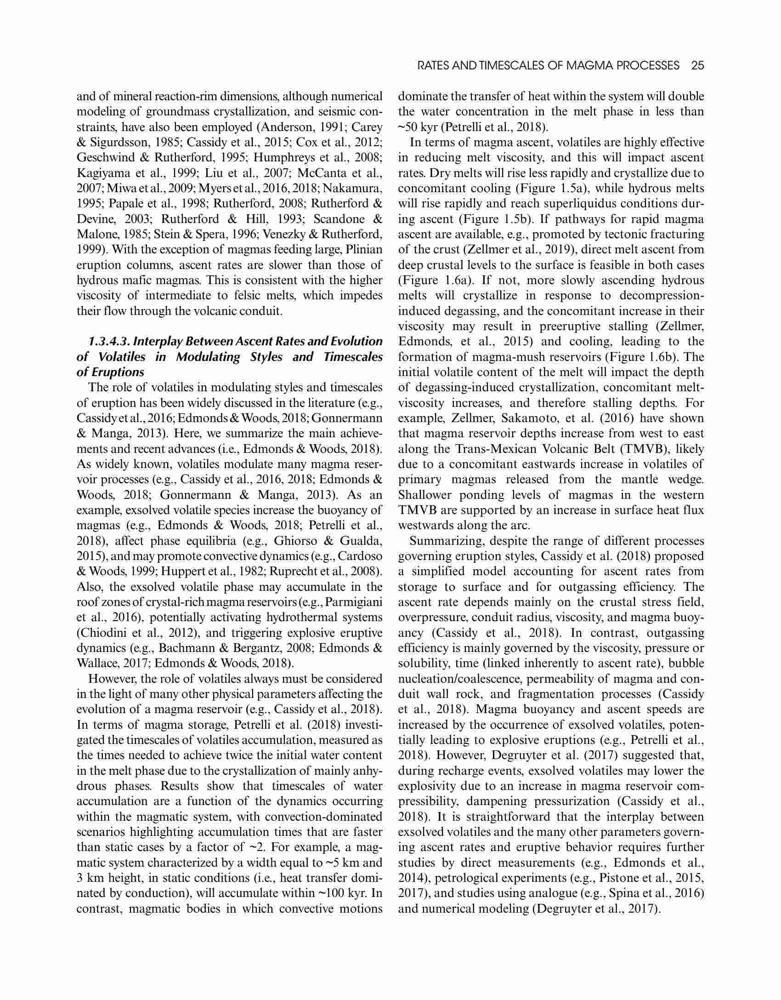 RATES AND TIMESCALES OF MAGMA PROCESSES 25

and of mineral reaction-rim dimensions, although numerical modeling of groundmass crystallization, and seismic constraints, have also been employed (Anderson, 1991; Carey & Sigurdsson, 1985; Cassidy et al., 2015; Cox et al., 2012; Geschwind & Rutherford, 1995; Humphreys et al., 2008; Kagiyama et al., 1999; Liu et al., 2007; McCanta et al., 2007; Miwa et al., 2009; Myers et al., 2016, 2018; Nakamura, 1995; Papale et al., 1998; Rutherford, 2008; Rutherford & Devine, 2003; Rutherford & Hill, 1993; Scandone & Malone, 1985; Stein & Spera, 1996; Venezky & Rutherford, 1999). With the exception of magmas feeding large, Plinian eruption columns, ascent rates are slower than those of hydrous mafic magmas. This is consistent with the higher viscosity of intermediate to felsic melts, which impedes their flow through the volcanic conduit.

1.3.4.3. Interplay Between Ascent Rates and Evolution of Volatiles in Modulating Styles and Timescales of Eruptions

The role of volatiles in modulating styles and timescales of eruption has been widely discussed in the literature (e.g., Cassidy et al., 2016; Edmonds & Woods, 2018; Gonnermann & Manga, 2013). Here, we summarize the main achievements and recent advances (i.e., Edmonds & Woods, 2018). As widely known, volatiles modulate many magma reservoir processes (e.g., Cassidy et al., 2016, 2018; Edmonds & Woods, 2018; Gonnermann & Manga, 2013). As an example, exsolved volatile species increase the buoyancy of magmas (e.g., Edmonds & Woods, 2018; Petrelli et al., 2018), affect phase equilibria (e.g., Ghiorso & Gualda, 2015), and may promote convective dynamics (e.g., Cardoso & Woods, 1999; Huppert et al., 1982; Ruprecht et al., 2008). Also, the exsolved volatile phase may accumulate in the roof zones of crystal-rich magma reservoirs (e.g., Parmigiani et al., 2016), potentially activating hydrothermal systems (Chiodini et al., 2012), and triggering explosive eruptive dynamics (e.g., Bachmann & Bergantz, 2008; Edmonds & Wallace, 2017; Edmonds & Woods, 2018).

However, the role of volatiles always must be considered in the light of many other physical parameters affecting the evolution of a magma reservoir (e.g., Cassidy et al., 2018). In terms of magma storage, Petrelli et al. (2018) investigated the timescales of volatiles accumulation, measured as the times needed to achieve twice the initial water content in the melt phase due to the crystallization of mainly anhydrous phases. Results show that timescales of water accumulation are a function of the dynamics occurring within the magmatic system, with convection-dominated scenarios highlighting accumulation times that are faster than static cases by a factor of ~2. For example, a magmatic system characterized by a width equal to ~5 km and 3 km height, in static conditions (i.e., heat transfer dominated by conduction), will accumulate within ~100 kyr. In contrast, magmatic bodies in which convective motions dominate the transfer of heat within the system will double the water concentration in the melt phase in less than ~50 kyr (Petrelli et al., 2018).

In terms of magma ascent, volatiles are highly effective in reducing melt viscosity, and this will impact ascent rates. Dry melts will rise less rapidly and crystallize due to concomitant cooling (Figure 1.5a), while hydrous melts will rise rapidly and reach superliquidus conditions during ascent (Figure 1.5b). If pathways for rapid magma ascent are available, e.g., promoted by tectonic fracturing of the crust (Zellmer et al., 2019), direct melt ascent from deep crustal levels to the surface is feasible in both cases (Figure 1.6a). If not, more slowly ascending hydrous melts will crystallize in response to decompression-induced degassing, and the concomitant increase in their viscosity may result in preeruptive stalling (Zellmer, Edmonds, et al., 2015) and cooling, leading to the formation of magma-mush reservoirs (Figure 1.6b). The initial volatile content of the melt will impact the depth of degassing-induced crystallization, concomitant melt-viscosity increases, and therefore stalling depths. For example, Zellmer, Sakamoto, et al. (2016) have shown that magma reservoir depths increase from west to east along the Trans-Mexican Volcanic Belt (TMVB), likely due to a concomitant eastwards increase in volatiles of primary magmas released from the mantle wedge. Shallower ponding levels of magmas in the western TMVB are supported by an increase in surface heat flux westwards along the arc.

Summarizing, despite the range of different processes governing eruption styles, Cassidy et al. (2018) proposed a simplified model accounting for ascent rates from storage to surface and for outgassing efficiency. The ascent rate depends mainly on the crustal stress field, overpressure, conduit radius, viscosity, and magma buoyancy (Cassidy et al., 2018). In contrast, outgassing efficiency is mainly governed by the viscosity, pressure or solubility, time (linked inherently to ascent rate), bubble nucleation/coalescence, permeability of magma and conduit wall rock, and fragmentation processes (Cassidy et al., 2018). Magma buoyancy and ascent speeds are increased by the occurrence of exsolved volatiles, potentially leading to explosive eruptions (e.g., Petrelli et al., 2018). However, Degruyter et al. (2017) suggested that, during recharge events, exsolved volatiles may lower the explosivity due to an increase in magma reservoir compressibility, dampening pressurization (Cassidy et al., 2018). It is straightforward that the interplay between exsolved volatiles and the many other parameters governing ascent rates and eruptive behavior requires further studies by direct measurements (e.g., Edmonds et al., 2014), petrological experiments (e.g., Pistone et al., 2015, 2017), and studies using analogue (e.g., Spina et al., 2016) and numerical modeling (Degruyter et al., 2017).